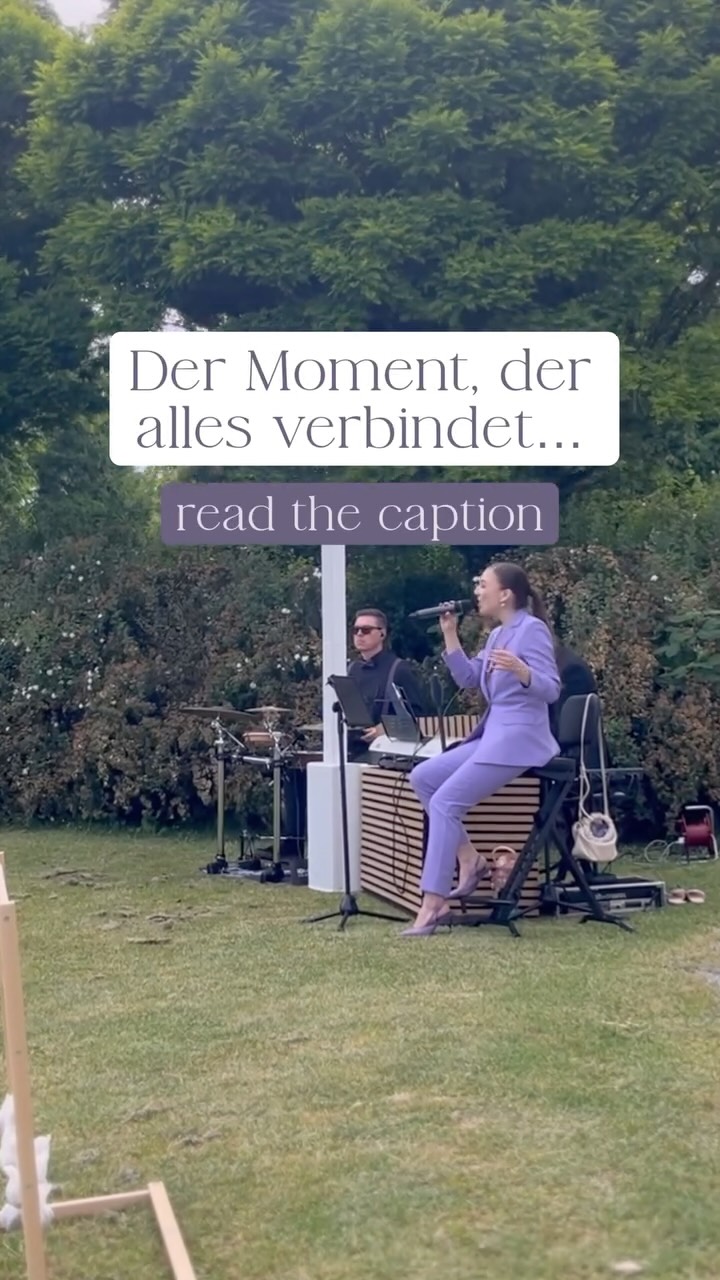 Der Moment, der alles verbindet...

read the caption